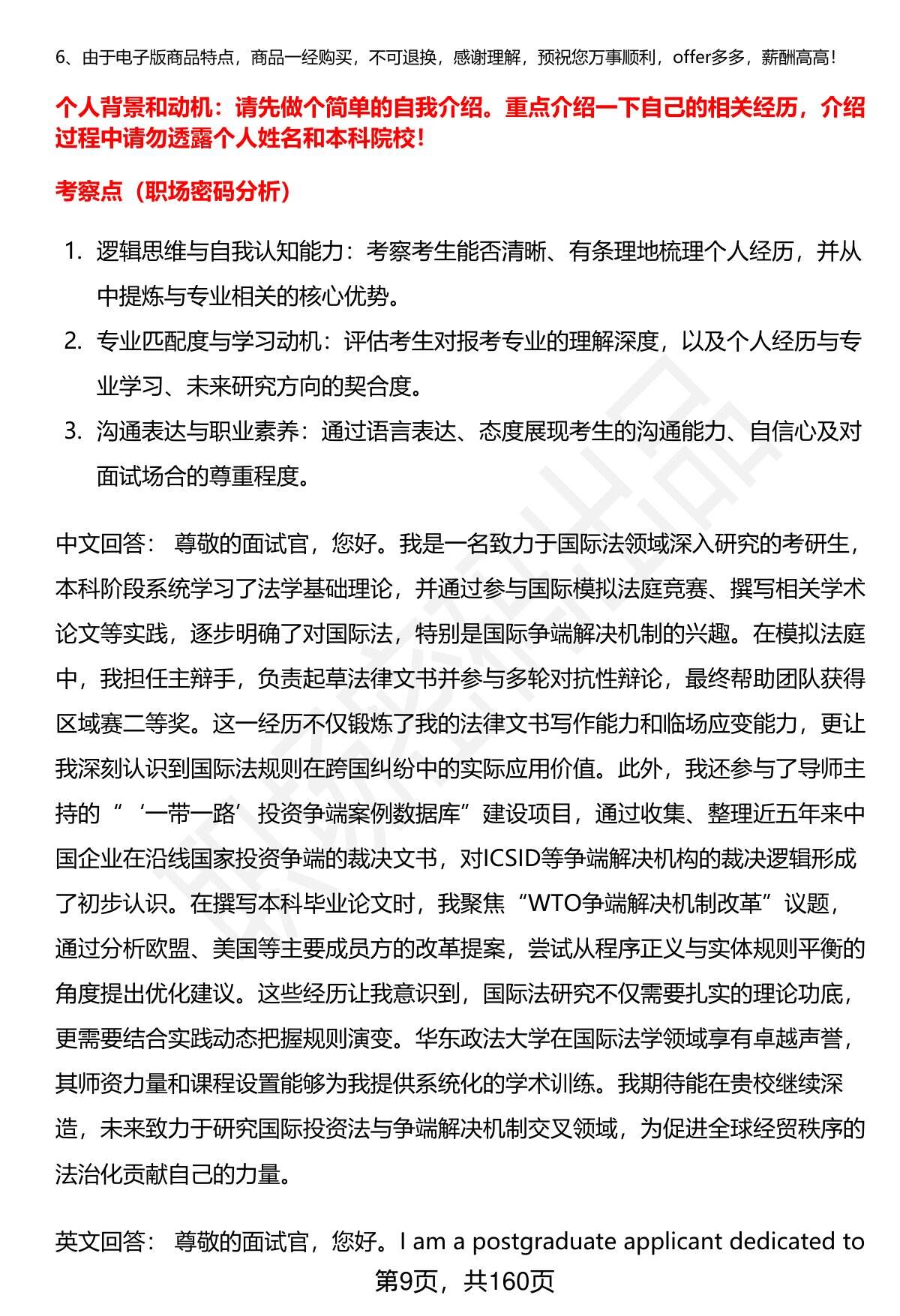 6、由于电子版商品特点，商品一经购买，不可退换，感谢理解，预祝您万事顺利，offer多多，薪酬高高！

个人背景和动机：请先做个简单的自我介绍。重点介绍一下自己的相关经历，介绍过程中请勿透露个人姓名和本科院校！

考察点（职场密码分析）

1. 逻辑思维与自我认知能力：考察考生能否清晰、有条理地梳理个人经历，并从中提炼与专业相关的核心优势。
2. 专业匹配度与学习动机：评估考生对报考专业的理解深度，以及个人经历与专业学习、未来研究方向的契合度。
3. 沟通表达与职业素养：通过语言表达、态度展现考生的沟通能力、自信心及对面试场合的尊重程度。

中文回答： 尊敬的面试官，您好。我是一名致力于国际法领域深入研究的考研生，本科阶段系统学习了法学基础理论，并通过参与国际模拟法庭竞赛、撰写相关学术论文等实践，逐步明确了对国际法，特别是国际争端解决机制的兴趣。在模拟法庭中，我担任主辩手，负责起草法律文书并参与多轮对抗性辩论，最终帮助团队获得区域赛二等奖。这一经历不仅锻炼了我的法律文书写作能力和临场应变能力，更让我深刻认识到国际法规则在跨国纠纷中的实际应用价值。此外，我还参与了导师主持的“‘一带一路’投资争端案例数据库”建设项目，通过收集、整理近五年来中国企业在沿线国家投资争端的裁决文书，对ICSID等争端解决机构的裁决逻辑形成了初步认识。在撰写本科毕业论文时，我聚焦“WTO争端解决机制改革”议题，通过分析欧盟、美国等主要成员方的改革提案，尝试从程序正义与实体规则平衡的角度提出优化建议。这些经历让我意识到，国际法研究不仅需要扎实的理论功底，更需要结合实践动态把握规则演变。华东政法大学在国际法学领域享有卓越声誉，其师资力量和课程设置能够为我提供系统化的学术训练。我期待能在贵校继续深造，未来致力于研究国际投资法与争端解决机制交叉领域，为促进全球经贸秩序的法治化贡献自己的力量。

英文回答： 尊敬的面试官，您好。I am a postgraduate applicant dedicated to

第9页，共160页